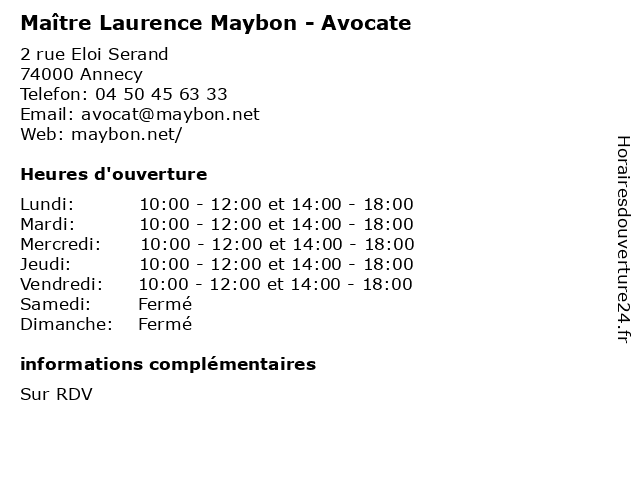 Maître Laurence Maybon - Avocate

2 rue Eloi Serand
74000 Annecy
Telefon: 04 50 45 63 33
Email: avocat@maybon.net
Web: maybon.net/

Heures d'ouverture

Lundi: 10:00 - 12:00 et 14:00 - 18:00
Mardi: 10:00 - 12:00 et 14:00 - 18:00
Mercredi: 10:00 - 12:00 et 14:00 - 18:00
Jeudi: 10:00 - 12:00 et 14:00 - 18:00
Vendredi: 10:00 - 12:00 et 14:00 - 18:00
Samedi: Fermé
Dimanche: Fermé

informations complémentaires

Sur RDV

Horairesdouverture24.fr